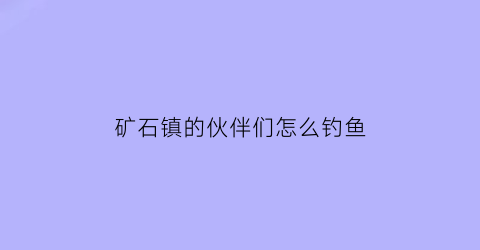 矿石镇的伙伴们怎么钓鱼